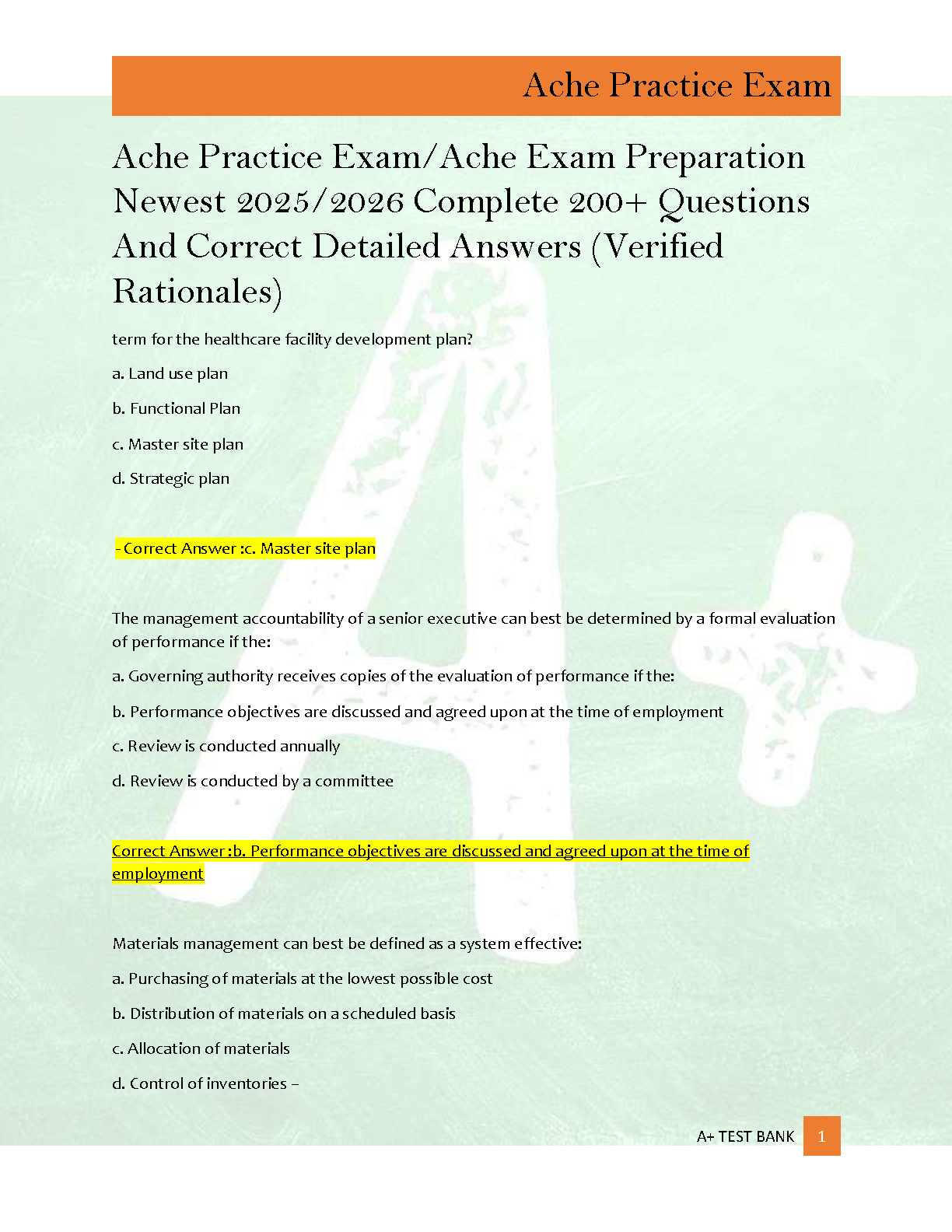 Ache Practice Exam

Ache Practice Exam/Ache Exam Preparation Newest 2025/2026 Complete 200+ Questions And Correct Detailed Answers (Verified Rationales)

term for the healthcare facility development plan?

a. Land use plan

b. Functional Plan

c. Master site plan

d. Strategic plan

- Correct Answer :c. Master site plan

The management accountability of a senior executive can best be determined by a formal evaluation of performance if the:

a. Governing authority receives copies of the evaluation of performance if the:

b. Performance objectives are discussed and agreed upon at the time of employment

c. Review is conducted annually

d. Review is conducted by a committee

Correct Answer :b. Performance objectives are discussed and agreed upon at the time of employment

Materials management can best be defined as a system effective:

a. Purchasing of materials at the lowest possible cost

b. Distribution of materials on a scheduled basis

c. Allocation of materials

d. Control of inventories –

A+ TEST BANK 1